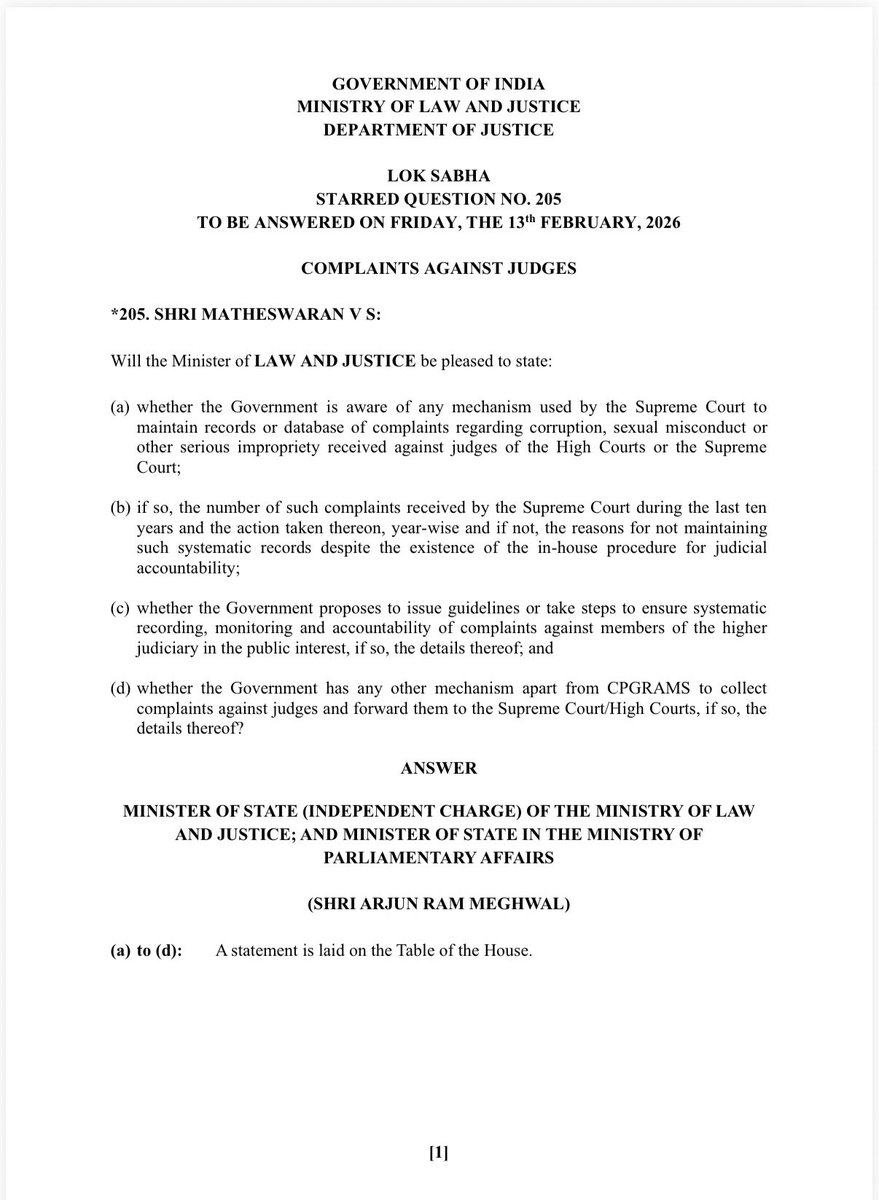 GOVERNMENT OF INDIA
MINISTRY OF LAW AND JUSTICE
DEPARTMENT OF JUSTICE

LOK SABHA
STARRED QUESTION NO. 205
TO BE ANSWERED ON FRIDAY, THE 13$^{th}$ FEBRUARY, 2026

COMPLAINTS AGAINST JUDGES

*205. SHRI MATHESWARAN V S:

Will the Minister of LAW AND JUSTICE be pleased to state:

(a) whether the Government is aware of any mechanism used by the Supreme Court to maintain records or database of complaints regarding corruption, sexual misconduct or other serious impropriety received against judges of the High Courts or the Supreme Court;

(b) if so, the number of such complaints received by the Supreme Court during the last ten years and the action taken thereon, year-wise and if not, the reasons for not maintaining such systematic records despite the existence of the in-house procedure for judicial accountability;

(c) whether the Government proposes to issue guidelines or take steps to ensure systematic recording, monitoring and accountability of complaints against members of the higher judiciary in the public interest, if so, the details thereof; and

(d) whether the Government has any other mechanism apart from CPGRAMS to collect complaints against judges and forward them to the Supreme Court/High Courts, if so, the details thereof?

ANSWER

MINISTER OF STATE (INDEPENDENT CHARGE) OF THE MINISTRY OF LAW AND JUSTICE; AND MINISTER OF STATE IN THE MINISTRY OF PARLIAMENTARY AFFAIRS

(SHRI ARJUN RAM MEGHWAL)

(a) to (d): A statement is laid on the Table of the House.

[1]